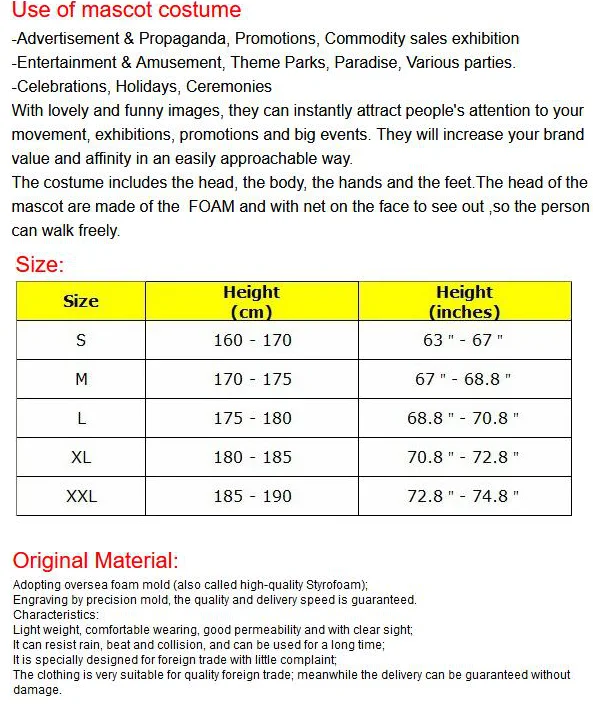 Use of mascot costume

-Advertisement & Propaganda, Promotions, Commodity sales exhibition
-Entertainment & Amusement, Theme Parks, Paradise, Various parties.
-Celebrations, Holidays, Ceremonies
With lovely and funny images, they can instantly attract people's attention to your movement, exhibitions, promotions and big events. They will increase your brand value and affinity in an easily approachable way.
The costume includes the head, the body, the hands and the feet.The head of the mascot are made of the FOAM and with net on the face to see out ,so the person can walk freely.

Size:

| Size | Height (cm) | Height (inches) |
|---|---|---|
| S | 160 - 170 | 63 " - 67 " |
| M | 170 - 175 | 67 " - 68.8 " |
| L | 175 - 180 | 68.8 " - 70.8 " |
| XL | 180 - 185 | 70.8 " - 72.8 " |
| XXL | 185 - 190 | 72.8 " - 74.8 " |

Original Material:

Adopting oversea foam mold (also called high-quality Styrofoam);
Engraving by precision mold, the quality and delivery speed is guaranteed.
Characteristics:
Light weight, comfortable wearing, good permeability and with clear sight;
It can resist rain, beat and collision, and can be used for a long time;
It is specially designed for foreign trade with little complaint;
The clothing is very suitable for quality foreign trade; meanwhile the delivery can be guaranteed without damage.